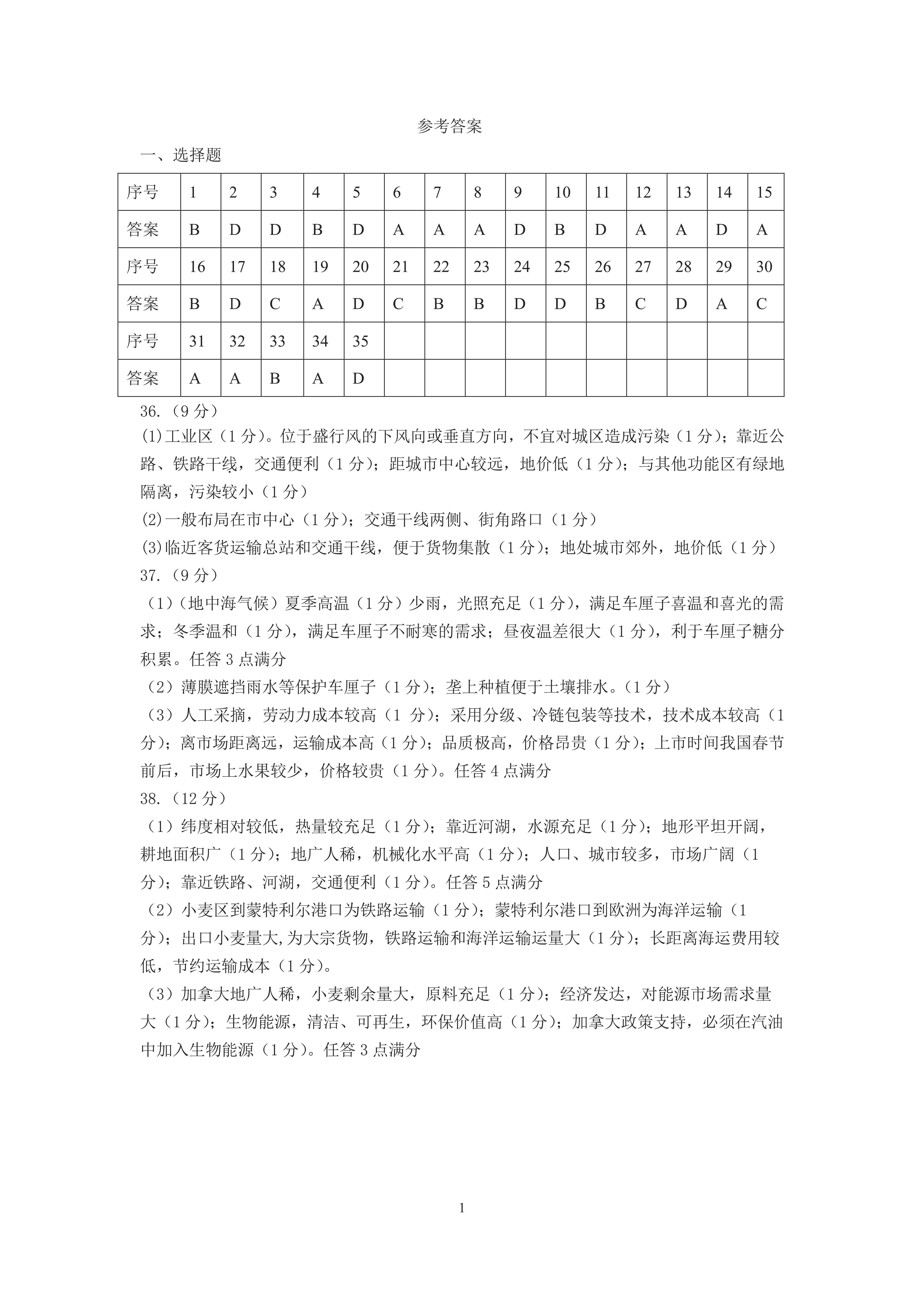 参考答案

一、选择题

| 序号 | 1 | 2 | 3 | 4 | 5 | 6 | 7 | 8 | 9 | 10 | 11 | 12 | 13 | 14 | 15 |
|---|---|---|---|---|---|---|---|---|---|---|---|---|---|---|---|
| 答案 | B | D | D | B | D | A | A | A | D | B | D | A | A | D | A |
| 序号 | 16 | 17 | 18 | 19 | 20 | 21 | 22 | 23 | 24 | 25 | 26 | 27 | 28 | 29 | 30 |
| 答案 | B | D | C | A | D | C | B | B | D | D | B | C | D | A | C |
| 序号 | 31 | 32 | 33 | 34 | 35 | | | | | | | | | | |
| 答案 | A | A | B | A | D | | | | | | | | | | |

36.（9 分）

(1)工业区（1 分）。位于盛行风的下风向或垂直方向，不宜对城区造成污染（1 分）；靠近公路、铁路干线，交通便利（1 分）；距城市中心较远，地价低（1 分）；与其他功能区有绿地隔离，污染较小（1 分）

(2)一般布局在市中心（1 分）；交通干线两侧、街角路口（1 分）

(3)临近客货运输总站和交通干线，便于货物集散（1 分）；地处城市郊外，地价低（1 分）

37.（9 分）

（1）（地中海气候）夏季高温（1 分）少雨，光照充足（1 分），满足车厘子喜温和喜光的需求；冬季温和（1 分），满足车厘子不耐寒的需求；昼夜温差很大（1 分），利于车厘子糖分积累。任答 3 点满分

（2）薄膜遮挡雨水等保护车厘子（1 分）；垄上种植便于土壤排水。（1 分）

（3）人工采摘，劳动力成本较高（1 分）；采用分级、冷链包装等技术，技术成本较高（1 分）；离市场距离远，运输成本高（1 分）；品质极高，价格昂贵（1 分）；上市时间我国春节前后，市场上水果较少，价格较贵（1 分）。任答 4 点满分

38.（12 分）

（1）纬度相对较低，热量较充足（1 分）；靠近河湖，水源充足（1 分）；地形平坦开阔，耕地面积广（1 分）；地广人稀，机械化水平高（1 分）；人口、城市较多，市场广阔（1 分）；靠近铁路、河湖，交通便利（1 分）。任答 5 点满分

（2）小麦区到蒙特利尔港口为铁路运输（1 分）；蒙特利尔港口到欧洲为海洋运输（1 分）；出口小麦量大,为大宗货物，铁路运输和海洋运输运量大（1 分）；长距离海运费用较低，节约运输成本（1 分）。

（3）加拿大地广人稀，小麦剩余量大，原料充足（1 分）；经济发达，对能源市场需求量大（1 分）；生物能源，清洁、可再生，环保价值高（1 分）；加拿大政策支持，必须在汽油中加入生物能源（1 分）。任答 3 点满分

1